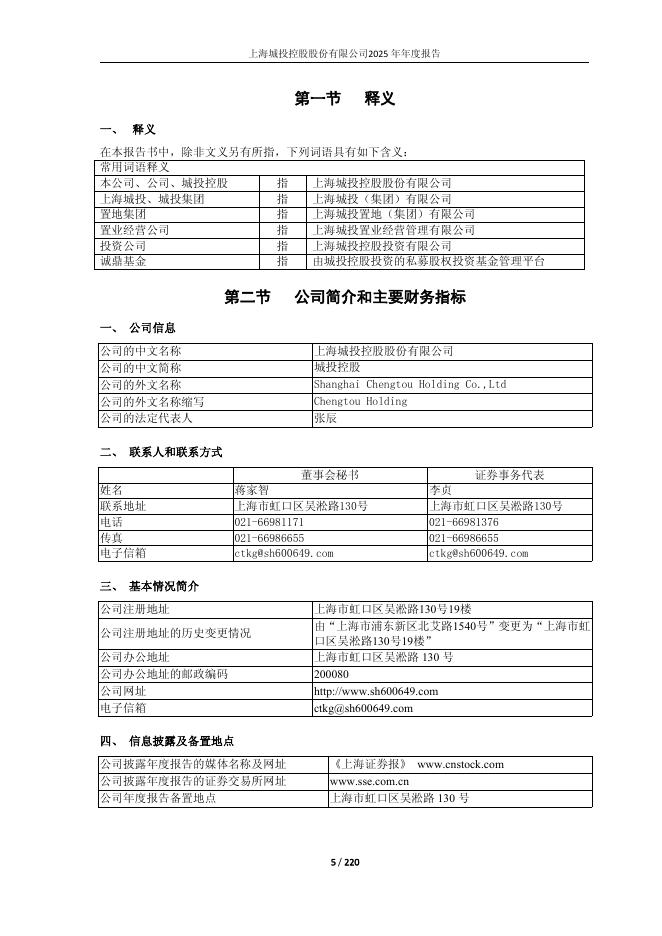 上海城投控股股份有限公司2025 年年度报告

第一节　释义

一、　释义

在本报告书中，除非文义另有所指，下列词语具有如下含义：

| 常用词语释义 | | |
|---|---|---|
| 本公司、公司、城投控股 | 指 | 上海城投控股股份有限公司 |
| 上海城投、城投集团 | 指 | 上海城投（集团）有限公司 |
| 置地集团 | 指 | 上海城投置地（集团）有限公司 |
| 置业经营公司 | 指 | 上海城投置业经营管理有限公司 |
| 投资公司 | 指 | 上海城投控股投资有限公司 |
| 诚鼎基金 | 指 | 由城投控股投资的私募股权投资基金管理平台 |

第二节　公司简介和主要财务指标

一、　公司信息

| 公司的中文名称 | 上海城投控股股份有限公司 |
|---|---|
| 公司的中文简称 | 城投控股 |
| 公司的外文名称 | Shanghai Chengtou Holding Co.,Ltd |
| 公司的外文名称缩写 | Chengtou Holding |
| 公司的法定代表人 | 张辰 |

二、　联系人和联系方式

| | 董事会秘书 | 证券事务代表 |
|---|---|---|
| 姓名 | 蒋家智 | 李贞 |
| 联系地址 | 上海市虹口区吴淞路130号 | 上海市虹口区吴淞路130号 |
| 电话 | 021-66981171 | 021-66981376 |
| 传真 | 021-66986655 | 021-66986655 |
| 电子信箱 | ctkg@sh600649.com | ctkg@sh600649.com |

三、　基本情况简介

| 公司注册地址 | 上海市虹口区吴淞路130号19楼 |
|---|---|
| 公司注册地址的历史变更情况 | 由“上海市浦东新区北艾路1540号”变更为“上海市虹口区吴淞路130号19楼” |
| 公司办公地址 | 上海市虹口区吴淞路 130 号 |
| 公司办公地址的邮政编码 | 200080 |
| 公司网址 | http://www.sh600649.com |
| 电子信箱 | ctkg@sh600649.com |

四、　信息披露及备置地点

| 公司披露年度报告的媒体名称及网址 | 《上海证券报》 www.cnstock.com |
|---|---|
| 公司披露年度报告的证券交易所网址 | www.sse.com.cn |
| 公司年度报告备置地点 | 上海市虹口区吴淞路 130 号 |

5 / 220